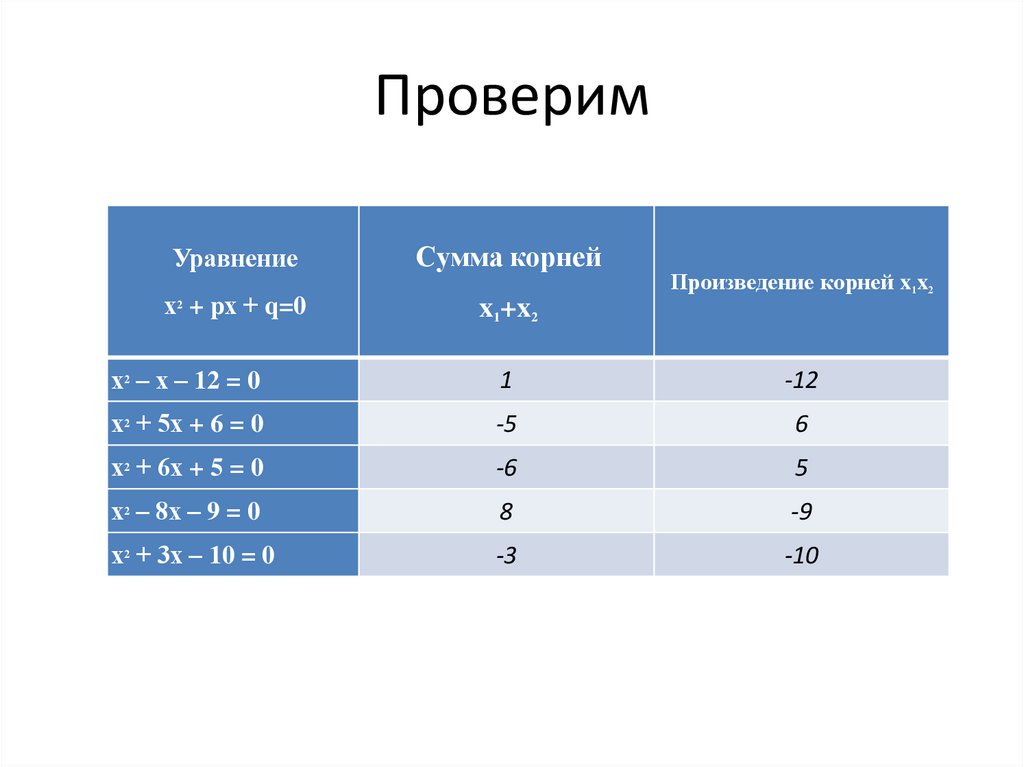 Проверим

| Уравнение $x^2 + px + q=0$ | Сумма корней $x_1+x_2$ | Произведение корней $x_1x_2$ |
|---|---|---|
| $x^2 – x – 12 = 0$ | 1 | -12 |
| $x^2 + 5x + 6 = 0$ | -5 | 6 |
| $x^2 + 6x + 5 = 0$ | -6 | 5 |
| $x^2 – 8x – 9 = 0$ | 8 | -9 |
| $x^2 + 3x – 10 = 0$ | -3 | -10 |